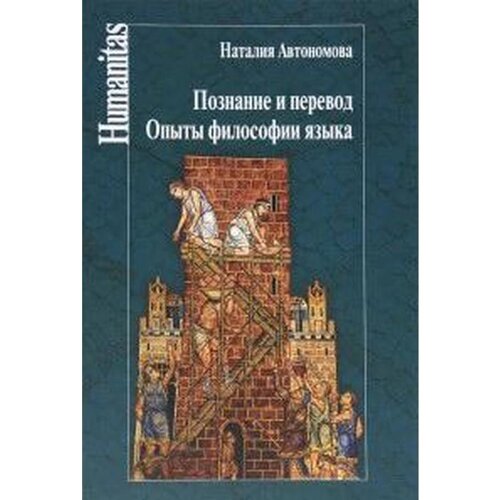 Humanitas

Наталия Автономова

Познание и перевод
Опыты философии языка